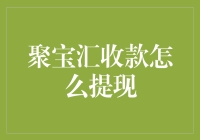 聚宝汇收款怎么提现